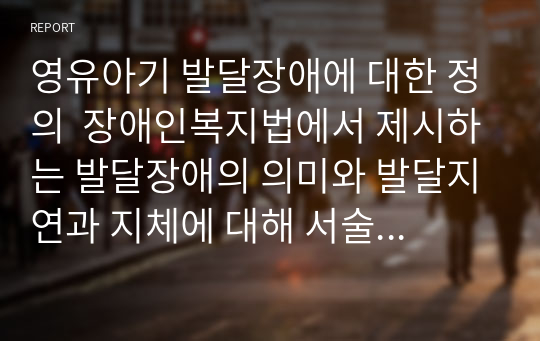 REPORT

영유아기 발달장애에 대한 정의 장애인복지법에서 제시하는 발달장애의 의미와 발달지연과 지체에 대해 서술...